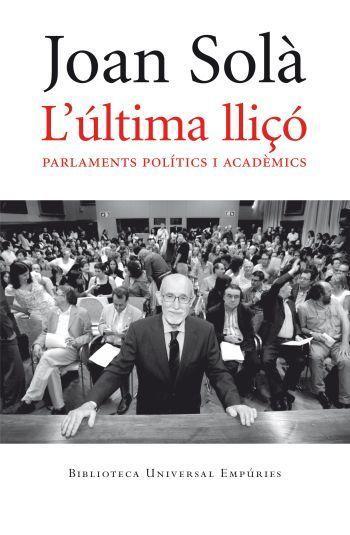 Joan Solà

L'última lliçó

PARLAMENTS POLÍTICS I ACADÈMICS

BIBLIOTECA UNIVERSAL EMPÚRIES